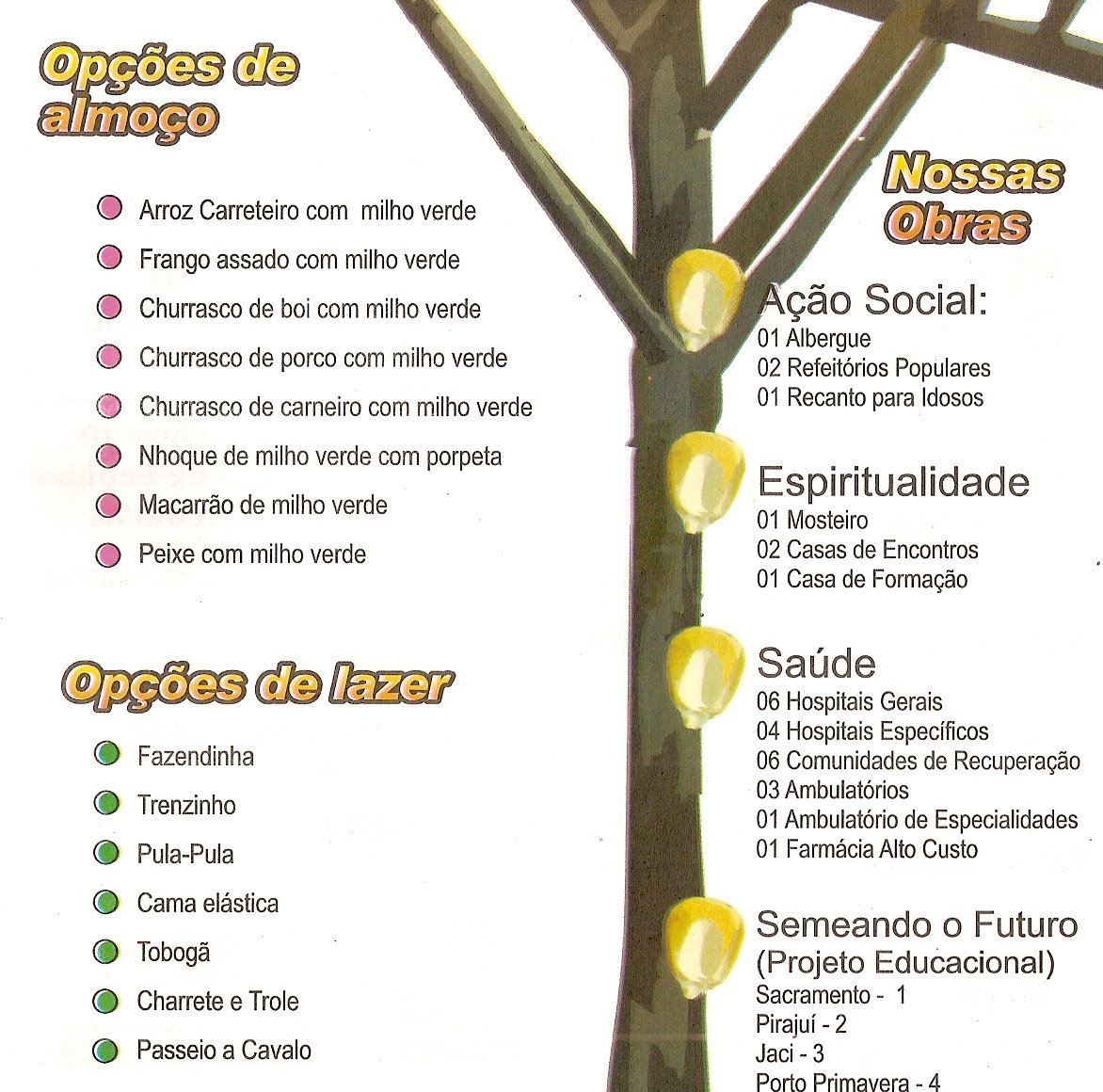 Opções de almoço

• Arroz Carreteiro com milho verde
• Frango assado com milho verde
• Churrasco de boi com milho verde
• Churrasco de porco com milho verde
• Churrasco de carneiro com milho verde
• Nhoque de milho verde com porpeta
• Macarrão de milho verde
• Peixe com milho verde

Opções de lazer

• Fazendinha
• Trenzinho
• Pula-Pula
• Cama elástica
• Tobogã
• Charrete e Trole
• Passeio a Cavalo

Nossas Obras

Ação Social:
01 Albergue
02 Refeitórios Populares
01 Recanto para Idosos

Espiritualidade
01 Mosteiro
02 Casas de Encontros
01 Casa de Formação

Saúde
06 Hospitais Gerais
04 Hospitais Específicos
06 Comunidades de Recuperação
03 Ambulatórios
01 Ambulatório de Especialidades
01 Farmácia Alto Custo

Semeando o Futuro
(Projeto Educacional)
Sacramento - 1
Pirajuí - 2
Jaci - 3
Porto Primavera - 4